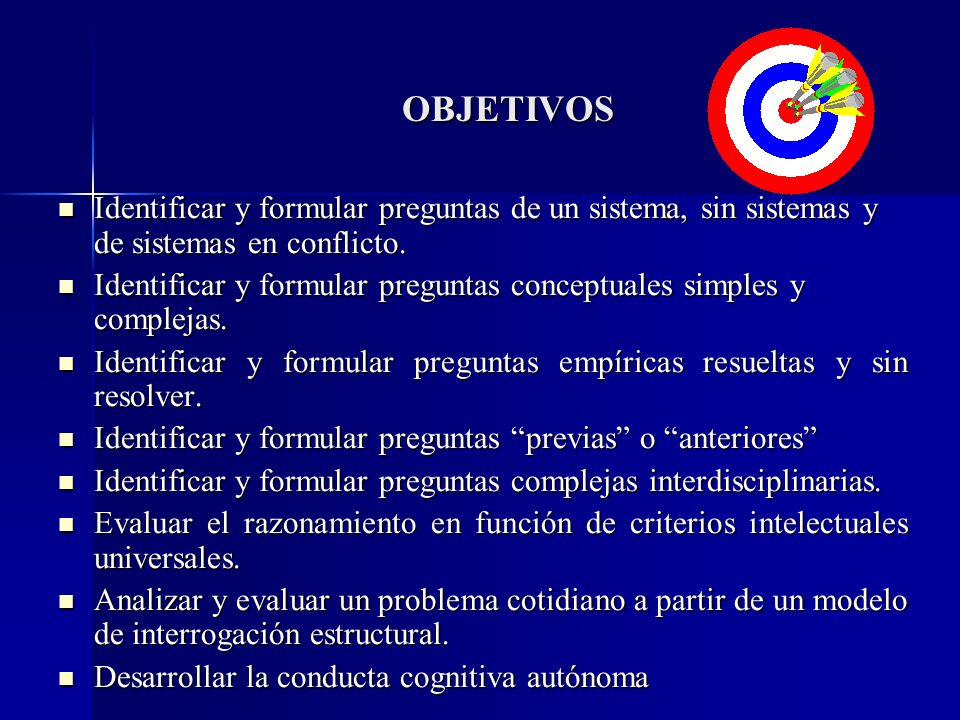 OBJETIVOS

- Identificar y formular preguntas de un sistema, sin sistemas y de sistemas en conflicto.
- Identificar y formular preguntas conceptuales simples y complejas.
- Identificar y formular preguntas empíricas resueltas y sin resolver.
- Identificar y formular preguntas “previas” o “anteriores”
- Identificar y formular preguntas complejas interdisciplinarias.
- Evaluar el razonamiento en función de criterios intelectuales universales.
- Analizar y evaluar un problema cotidiano a partir de un modelo de interrogación estructural.
- Desarrollar la conducta cognitiva autónoma